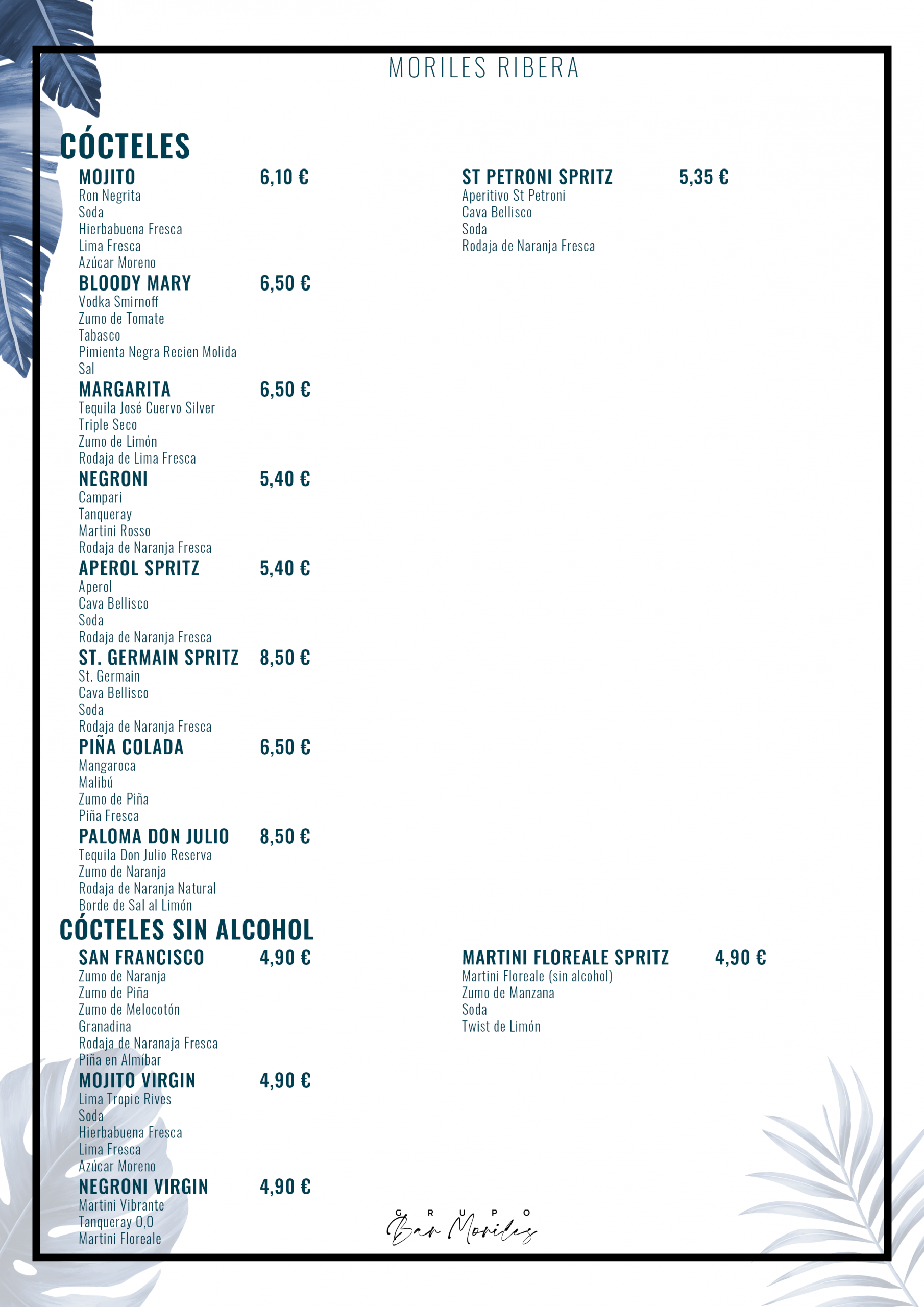 MORILES RIBERA

CÓCTELES

MOJITO 6,10 €
Ron Negrita
Soda
Hierbabuena Fresca
Lima Fresca
Azúcar Moreno

BLOODY MARY 6,50 €
Vodka Smirnoff
Zumo de Tomate
Tabasco
Pimienta Negra Recien Molida
Sal

MARGARITA 6,50 €
Tequila José Cuervo Silver
Triple Seco
Zumo de Limón
Rodaja de Lima Fresca

NEGRONI 5,40 €
Campari
Tanqueray
Martini Rosso
Rodaja de Naranja Fresca

APEROL SPRITZ 5,40 €
Aperol
Cava Bellisco
Soda
Rodaja de Naranja Fresca

ST. GERMAIN SPRITZ 8,50 €
St. Germain
Cava Bellisco
Soda
Rodaja de Naranja Fresca

PIÑA COLADA 6,50 €
Mangaroca
Malibú
Zumo de Piña
Piña Fresca

PALOMA DON JULIO 8,50 €
Tequila Don Julio Reserva
Zumo de Naranja
Rodaja de Naranja Natural
Borde de Sal al Limón

ST PETRONI SPRITZ 5,35 €
Aperitivo St Petroni
Cava Bellisco
Soda
Rodaja de Naranja Fresca

CÓCTELES SIN ALCOHOL

SAN FRANCISCO 4,90 €
Zumo de Naranja
Zumo de Piña
Zumo de Melocotón
Granadina
Rodaja de Naranaja Fresca
Piña en Almíbar

MOJITO VIRGIN 4,90 €
Lima Tropic Rives
Soda
Hierbabuena Fresca
Lima Fresca
Azúcar Moreno

NEGRONI VIRGIN 4,90 €
Martini Vibrante
Tanqueray 0,0
Martini Floreale

MARTINI FLOREALE SPRITZ 4,90 €
Martini Floreale (sin alcohol)
Zumo de Manzana
Soda
Twist de Limón

GRUPO
Bar Moriles